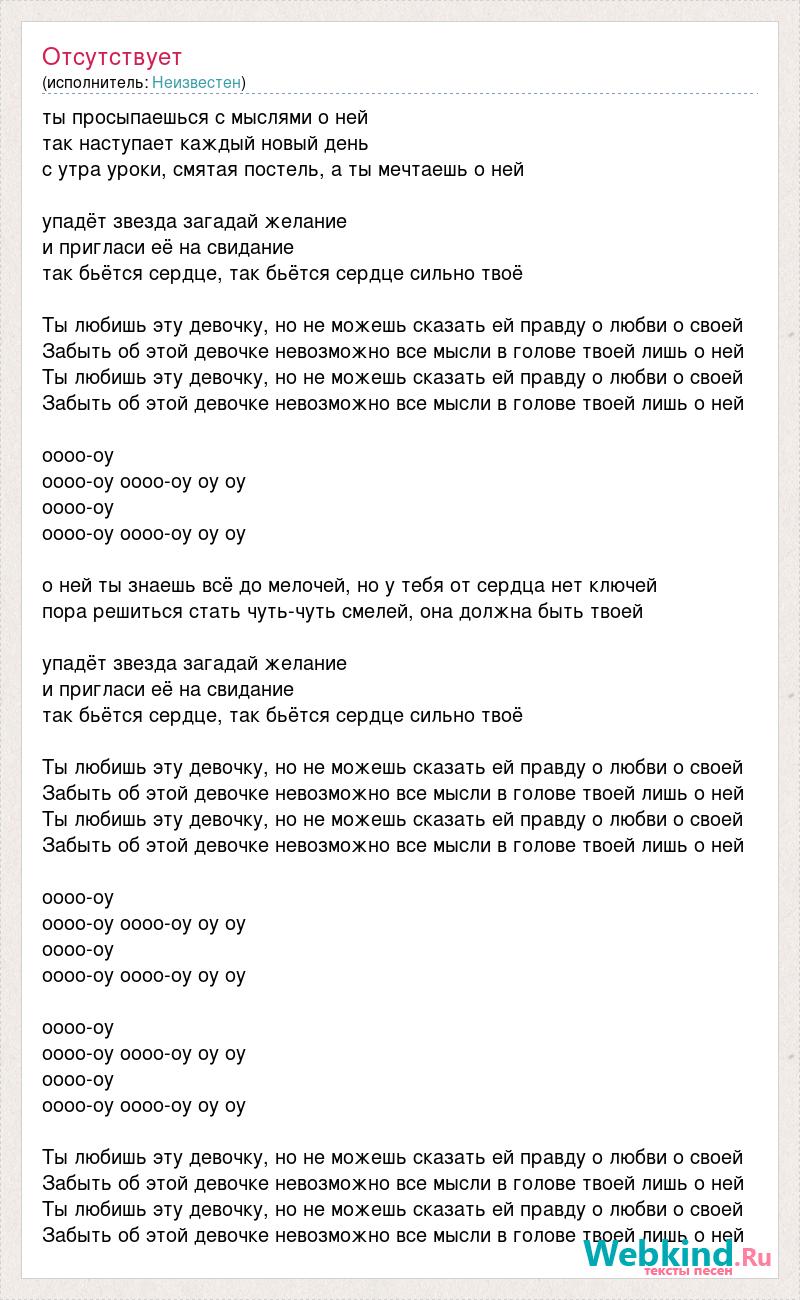 Отсутствует
(исполнитель: Неизвестен)

ты просыпаешься с мыслями о ней
так наступает каждый новый день
с утра уроки, смятая постель, а ты мечтаешь о ней

упадёт звезда загадай желание
и пригласи её на свидание
так бьётся сердце, так бьётся сердце сильно твоё

Ты любишь эту девочку, но не можешь сказать ей правду о любви о своей
Забыть об этой девочке невозможно все мысли в голове твоей лишь о ней
Ты любишь эту девочку, но не можешь сказать ей правду о любви о своей
Забыть об этой девочке невозможно все мысли в голове твоей лишь о ней

оооо-оу
оооо-оу оооо-оу оу оу
оооо-оу
оооо-оу оооо-оу оу оу

о ней ты знаешь всё до мелочей, но у тебя от сердца нет ключей
пора решиться стать чуть-чуть смелей, она должна быть твоей

упадёт звезда загадай желание
и пригласи её на свидание
так бьётся сердце, так бьётся сердце сильно твоё

Ты любишь эту девочку, но не можешь сказать ей правду о любви о своей
Забыть об этой девочке невозможно все мысли в голове твоей лишь о ней
Ты любишь эту девочку, но не можешь сказать ей правду о любви о своей
Забыть об этой девочке невозможно все мысли в голове твоей лишь о ней

оооо-оу
оооо-оу оооо-оу оу оу
оооо-оу
оооо-оу оооо-оу оу оу

оооо-оу
оооо-оу оооо-оу оу оу
оооо-оу
оооо-оу оооо-оу оу оу

Ты любишь эту девочку, но не можешь сказать ей правду о любви о своей
Забыть об этой девочке невозможно все мысли в голове твоей лишь о ней
Ты любишь эту девочку, но не можешь сказать ей правду о любви о своей
Забыть об этой девочке невозможно все мысли в голове твоей лишь о ней

Webkind.Ru
тексты песен